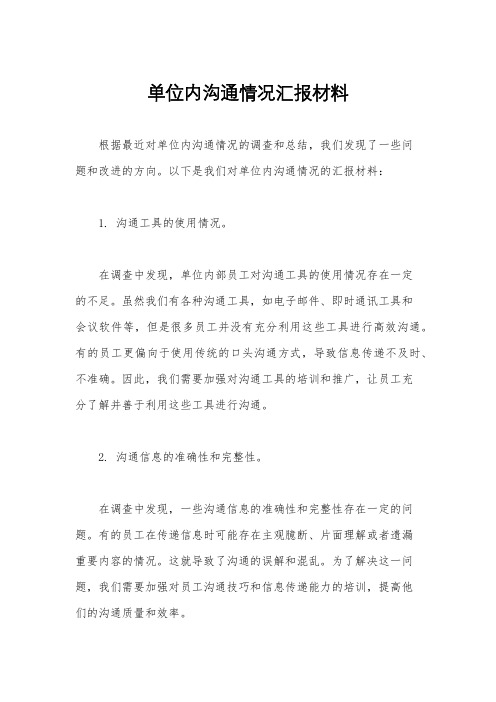 单位内沟通情况汇报材料

根据最近对单位内沟通情况的调查和总结，我们发现了一些问题和改进的方向。以下是我们对单位内沟通情况的汇报材料：

1. 沟通工具的使用情况。

在调查中发现，单位内部员工对沟通工具的使用情况存在一定的不足。虽然我们有各种沟通工具，如电子邮件、即时通讯工具和会议软件等，但是很多员工并没有充分利用这些工具进行高效沟通。有的员工更偏向于使用传统的口头沟通方式，导致信息传递不及时、不准确。因此，我们需要加强对沟通工具的培训和推广，让员工充分了解并善于利用这些工具进行沟通。

2. 沟通信息的准确性和完整性。

在调查中发现，一些沟通信息的准确性和完整性存在一定的问题。有的员工在传递信息时可能存在主观臆断、片面理解或者遗漏重要内容的情况。这就导致了沟通的误解和混乱。为了解决这一问题，我们需要加强对员工沟通技巧和信息传递能力的培训，提高他们的沟通质量和效率。